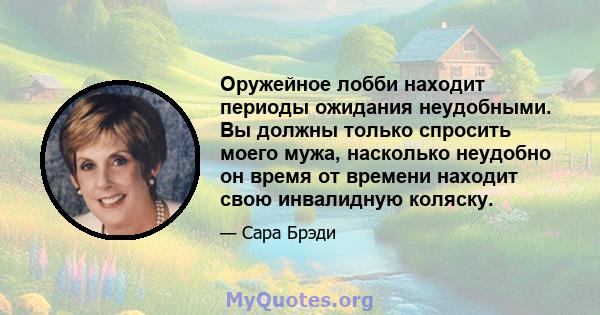 Оружейное лобби находит периоды ожидания неудобными. Вы должны только спросить моего мужа, насколько неудобно он время от времени находит свою инвалидную коляску.

— Сара Брэди

MyQuotes.org